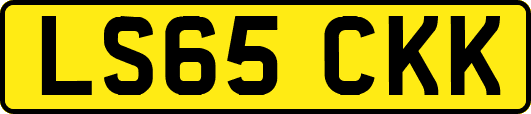 LS65 CKK